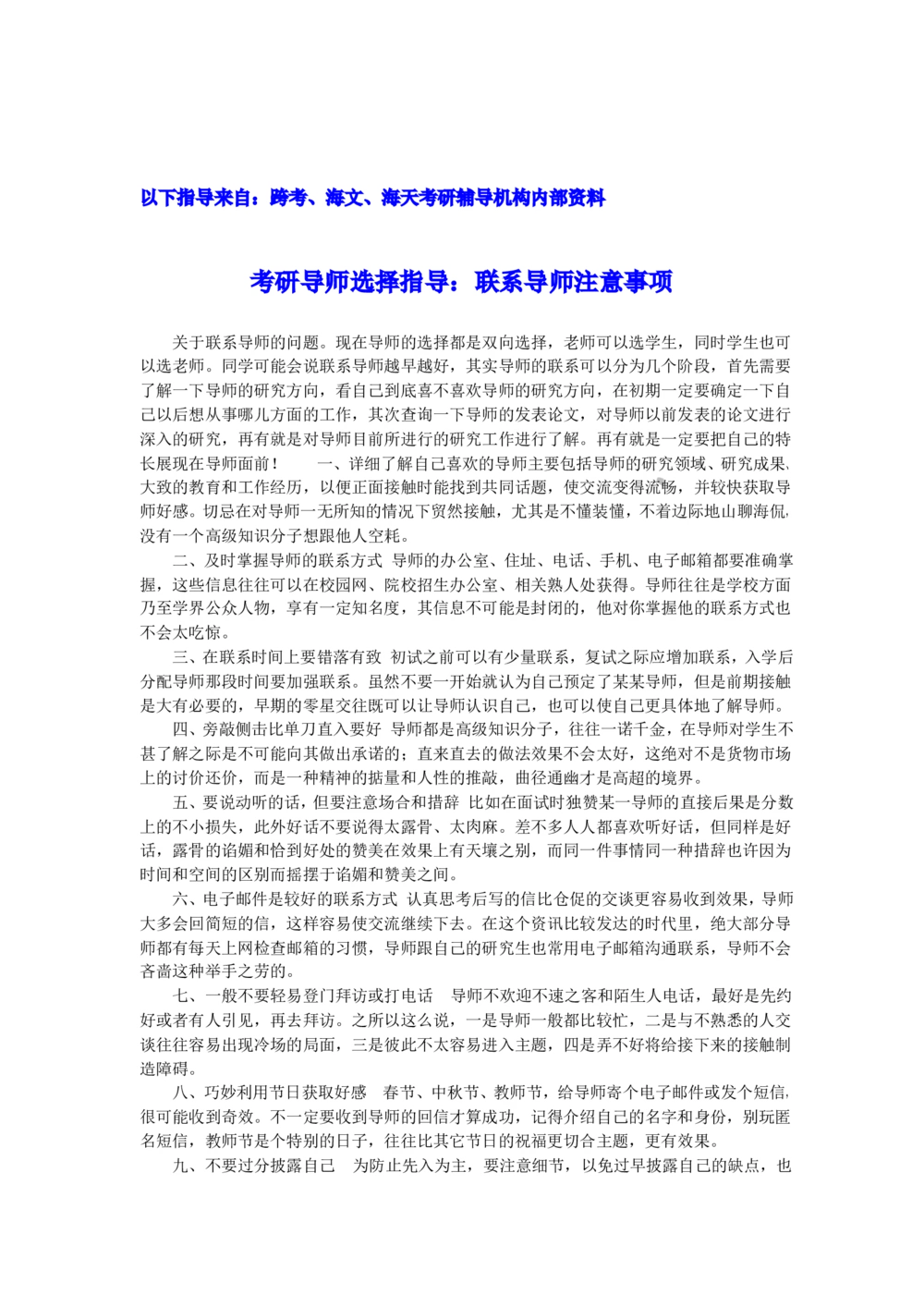 以下指导来自：跨考、海文、海天考研辅导机构内部资料

考研导师选择指导：联系导师注意事项

关于联系导师的问题。现在导师的选择都是双向选择，老师可以选学生，同时学生也可以选老师。同学可能会说联系导师越早越好，其实导师的联系可以分为几个阶段，首先需要了解一下导师的研究方向，看自己到底喜不喜欢导师的研究方向，在初期一定要确定一下自己以后想从事哪儿方面的工作，其次查询一下导师的发表论文，对导师以前发表的论文进行深入的研究，再有就是对导师目前所进行的研究工作进行了解。再有就是一定要把自己的特长展现在导师面前！　　一、详细了解自己喜欢的导师主要包括导师的研究领域、研究成果、大致的教育和工作经历，以便正面接触时能找到共同话题，使交流变得流畅，并较快获取导师好感。切忌在对导师一无所知的情况下贸然接触，尤其是不懂装懂，不着边际地山聊海侃，没有一个高级知识分子想跟他人空耗。

二、及时掌握导师的联系方式 导师的办公室、住址、电话、手机、电子邮箱都要准确掌握，这些信息往往可以在校园网、院校招生办公室、相关熟人处获得。导师往往是学校方面乃至学界公众人物，享有一定知名度，其信息不可能是封闭的，他对你掌握他的联系方式也不会太吃惊。

三、在联系时间上要错落有致 初试之前可以有少量联系，复试之际应增加联系，入学后分配导师那段时间要加强联系。虽然不要一开始就认为自己预定了某某导师，但是前期接触是大有必要的，早期的零星交往既可以让导师认识自己，也可以使自己更具体地了解导师。

四、旁敲侧击比单刀直入要好 导师都是高级知识分子，往往一诺千金，在导师对学生不甚了解之际是不可能向其做出承诺的；直来直去的做法效果不会太好，这绝对不是货物市场上的讨价还价，而是一种精神的掂量和人性的推敲，曲径通幽才是高超的境界。

五、要说动听的话，但要注意场合和措辞 比如在面试时独赞某一导师的直接后果是分数上的不小损失，此外好话不要说得太露骨、太肉麻。差不多人人都喜欢听好话，但同样是好话，露骨的谄媚和恰到好处的赞美在效果上有天壤之别，而同一件事情同一种措辞也许因为时间和空间的区别而摇摆于谄媚和赞美之间。

六、电子邮件是较好的联系方式 认真思考后写的信比仓促的交谈更容易收到效果，导师大多会回简短的信，这样容易使交流继续下去。在这个资讯比较发达的时代里，绝大部分导师都有每天上网检查邮箱的习惯，导师跟自己的研究生也常用电子邮箱沟通联系，导师不会吝啬这种举手之劳的。

七、一般不要轻易登门拜访或打电话　导师不欢迎不速之客和陌生人电话，最好是先约好或者有人引见，再去拜访。之所以这么说，一是导师一般都比较忙，二是与不熟悉的人交谈往往容易出现冷场的局面，三是彼此不太容易进入主题，四是弄不好将给接下来的接触制造障碍。

八、巧妙利用节日获取好感　春节、中秋节、教师节，给导师寄个电子邮件或发个短信，很可能收到奇效。不一定要收到导师的回信才算成功，记得介绍自己的名字和身份，别玩匿名短信，教师节是个特别的日子，往往比其它节日的祝福更切合主题，更有效果。

九、不要过分披露自己　为防止先入为主，要注意细节，以免过早披露自己的缺点，也